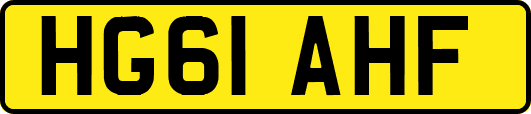 HG61 AHF